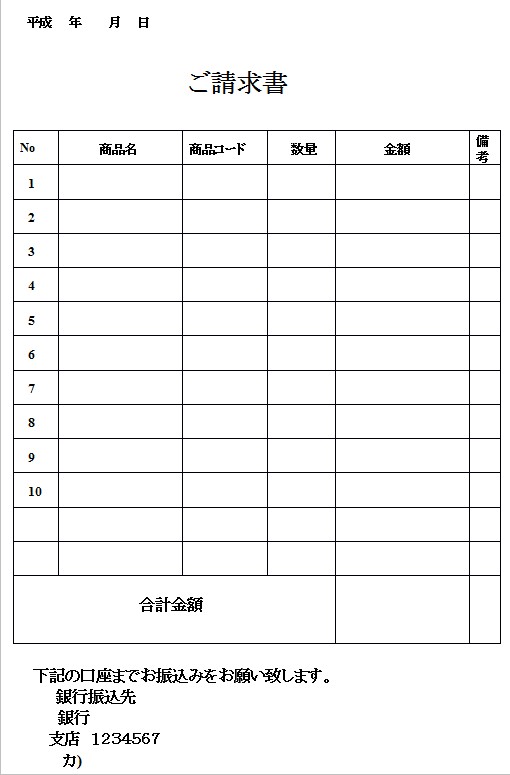 平成　年　　月　日

ご請求書

| No | 商品名 | 商品コード | 数量 | 金額 | 備考 |
|---|---|---|---|---|---|
| 1 | | | | | |
| 2 | | | | | |
| 3 | | | | | |
| 4 | | | | | |
| 5 | | | | | |
| 6 | | | | | |
| 7 | | | | | |
| 8 | | | | | |
| 9 | | | | | |
| 10 | | | | | |
| | | | | | |
| | | | | | |
| 合計金額 | | | | | |

下記の口座までお振込みをお願い致します。
銀行振込先
銀行
支店　1234567
カ)